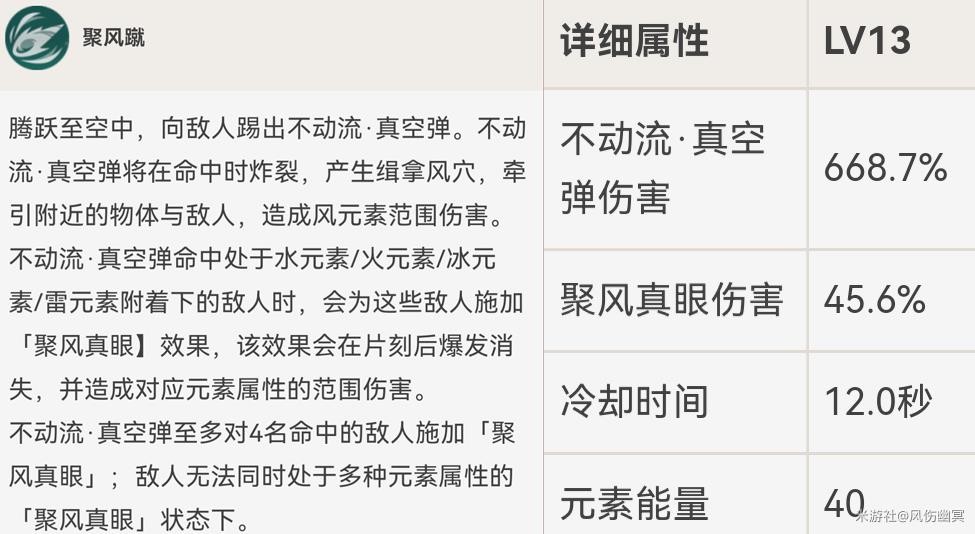 聚风蹴

腾跃至空中，向敌人踢出不动流·真空弹。不动流·真空弹将在命中时炸裂，产生缉拿风穴，牵引附近的物体与敌人，造成风元素范围伤害。

不动流·真空弹命中处于水元素/火元素/冰元素/雷元素附着下的敌人时，会为这些敌人施加「聚风真眼】效果，该效果会在片刻后爆发消失，并造成对应元素属性的范围伤害。

不动流·真空弹至多对4名命中的敌人施加「聚风真眼」；敌人无法同时处于多种元素属性的「聚风真眼」状态下。

| 详细属性 | LV13 |
|---|---|
| 不动流·真空弹伤害 | 668.7% |
| 聚风真眼伤害 | 45.6% |
| 冷却时间 | 12.0秒 |
| 元素能量 | 40 |

米游社@风伤幽冥